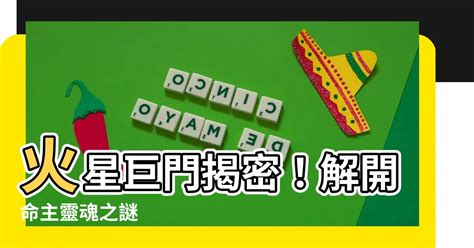 CINCO
DE MAYO

火星巨門揭密！解開命主靈魂之謎